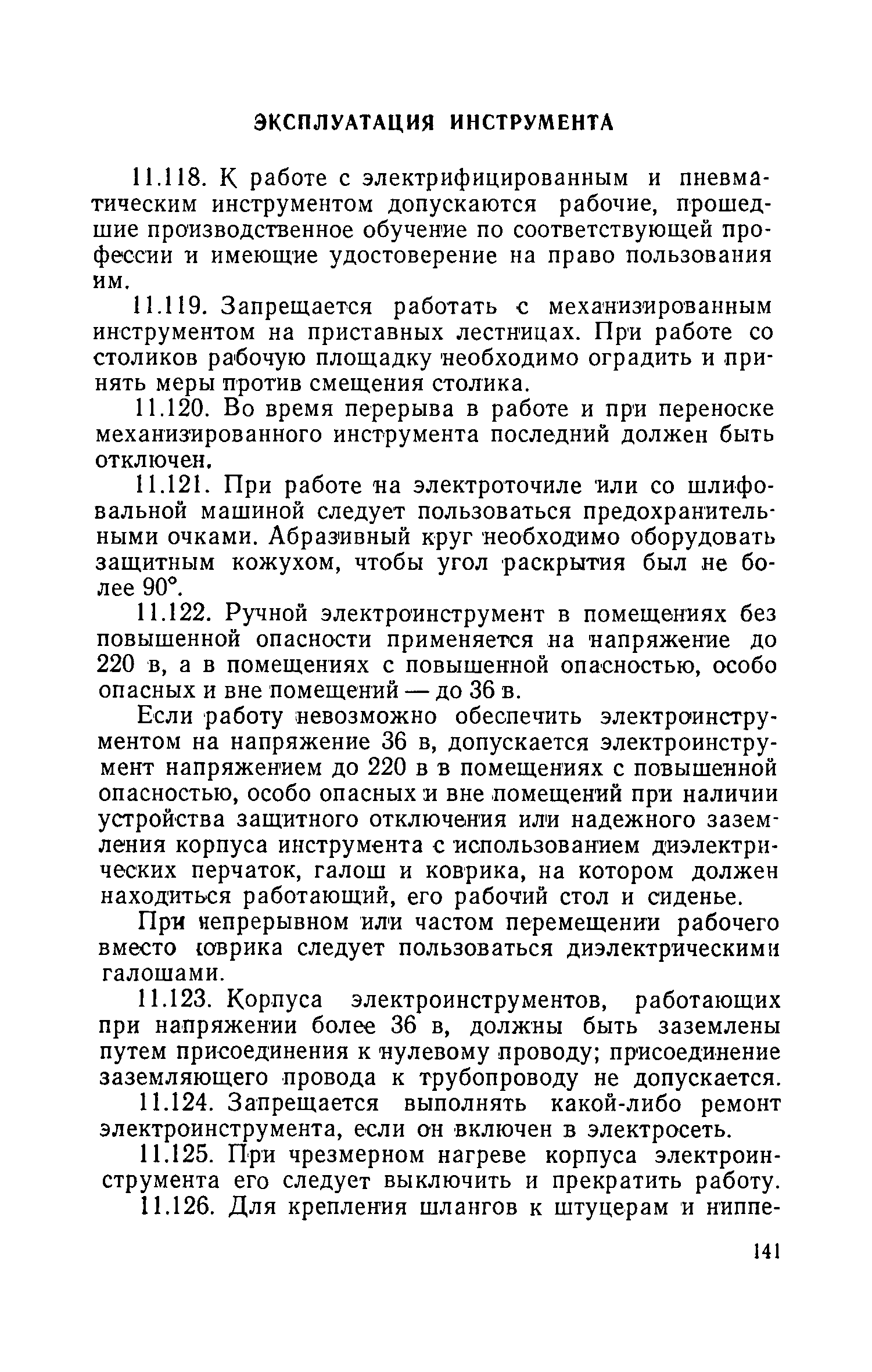 ЭКСПЛУАТАЦИЯ ИНСТРУМЕНТА

11.118. К работе с электрифицированным и пневматическим инструментом допускаются рабочие, прошедшие производственное обучение по соответствующей профессии и имеющие удостоверение на право пользования им.

11.119. Запрещается работать с механизированным инструментом на приставных лестницах. При работе со столиков рабочую площадку необходимо оградить и принять меры против смещения столика.

11.120. Во время перерыва в работе и при переноске механизированного инструмента последний должен быть отключен.

11.121. При работе на электроточиле или со шлифовальной машиной следует пользоваться предохранительными очками. Абразивный круг необходимо оборудовать защитным кожухом, чтобы угол раскрытия был не более 90°.

11.122. Ручной электроинструмент в помещениях без повышенной опасности применяется на напряжение до 220 в, а в помещениях с повышенной опасностью, особо опасных и вне помещений — до 36 в.

Если работу невозможно обеспечить электроинструментом на напряжение 36 в, допускается электроинструмент напряжением до 220 в в помещениях с повышенной опасностью, особо опасных и вне помещений при наличии устройства защитного отключения или надежного заземления корпуса инструмента с использованием диэлектрических перчаток, галош и коврика, на котором должен находиться работающий, его рабочий стол и сиденье.

При непрерывном или частом перемещении рабочего вместо коврика следует пользоваться диэлектрическими галошами.

11.123. Корпуса электроинструментов, работающих при напряжении более 36 в, должны быть заземлены путем присоединения к нулевому проводу; присоединение заземляющего провода к трубопроводу не допускается.

11.124. Запрещается выполнять какой-либо ремонт электроинструмента, если он включен в электросеть.

11.125. При чрезмерном нагреве корпуса электроинструмента его следует выключить и прекратить работу.

11.126. Для крепления шлангов к штуцерам и ниппе-

141